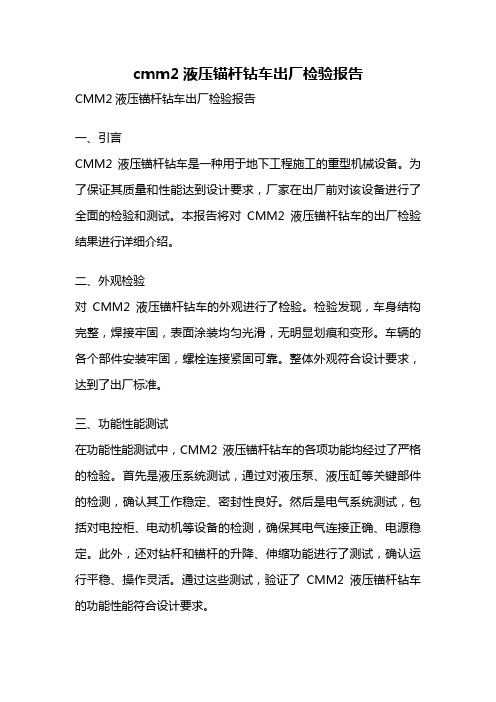 cmm2 液压锚杆钻车出厂检验报告

CMM2 液压锚杆钻车出厂检验报告

一、引言

CMM2 液压锚杆钻车是一种用于地下工程施工的重型机械设备。为了保证其质量和性能达到设计要求，厂家在出厂前对该设备进行了全面的检验和测试。本报告将对 CMM2 液压锚杆钻车的出厂检验结果进行详细介绍。

二、外观检验

对 CMM2 液压锚杆钻车的外观进行了检验。检验发现，车身结构完整，焊接牢固，表面涂装均匀光滑，无明显划痕和变形。车辆的各个部件安装牢固，螺栓连接紧固可靠。整体外观符合设计要求，达到了出厂标准。

三、功能性能测试

在功能性能测试中，CMM2 液压锚杆钻车的各项功能均经过了严格的检验。首先是液压系统测试，通过对液压泵、液压缸等关键部件的检测，确认其工作稳定、密封性良好。然后是电气系统测试，包括对电控柜、电动机等设备的检测，确保其电气连接正确、电源稳定。此外，还对钻杆和锚杆的升降、伸缩功能进行了测试，确认运行平稳、操作灵活。通过这些测试，验证了 CMM2 液压锚杆钻车的功能性能符合设计要求。